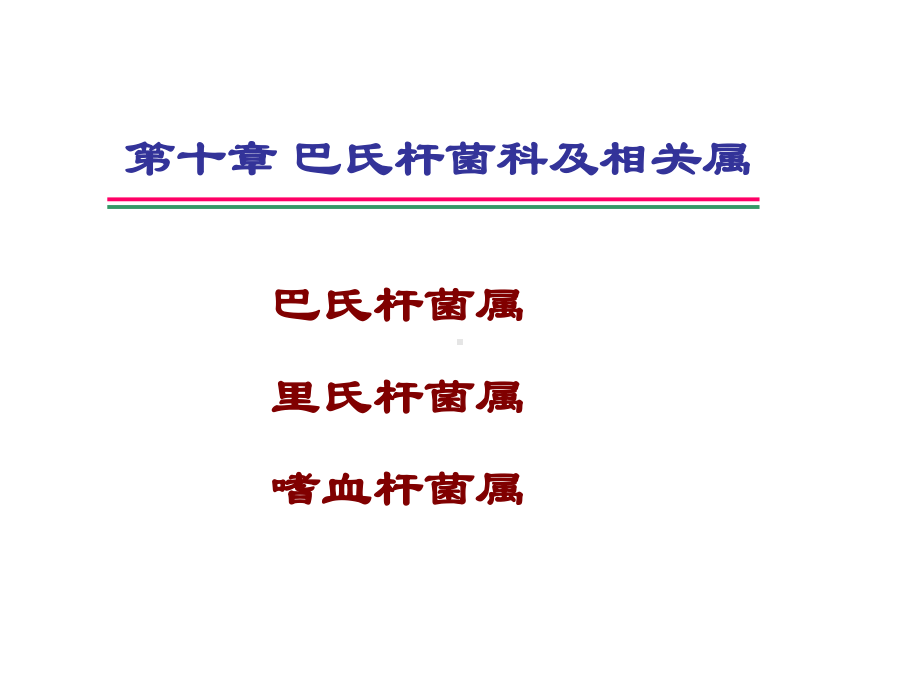 第十章 巴氏杆菌科及相关属

巴氏杆菌属

里氏杆菌属

嗜血杆菌属